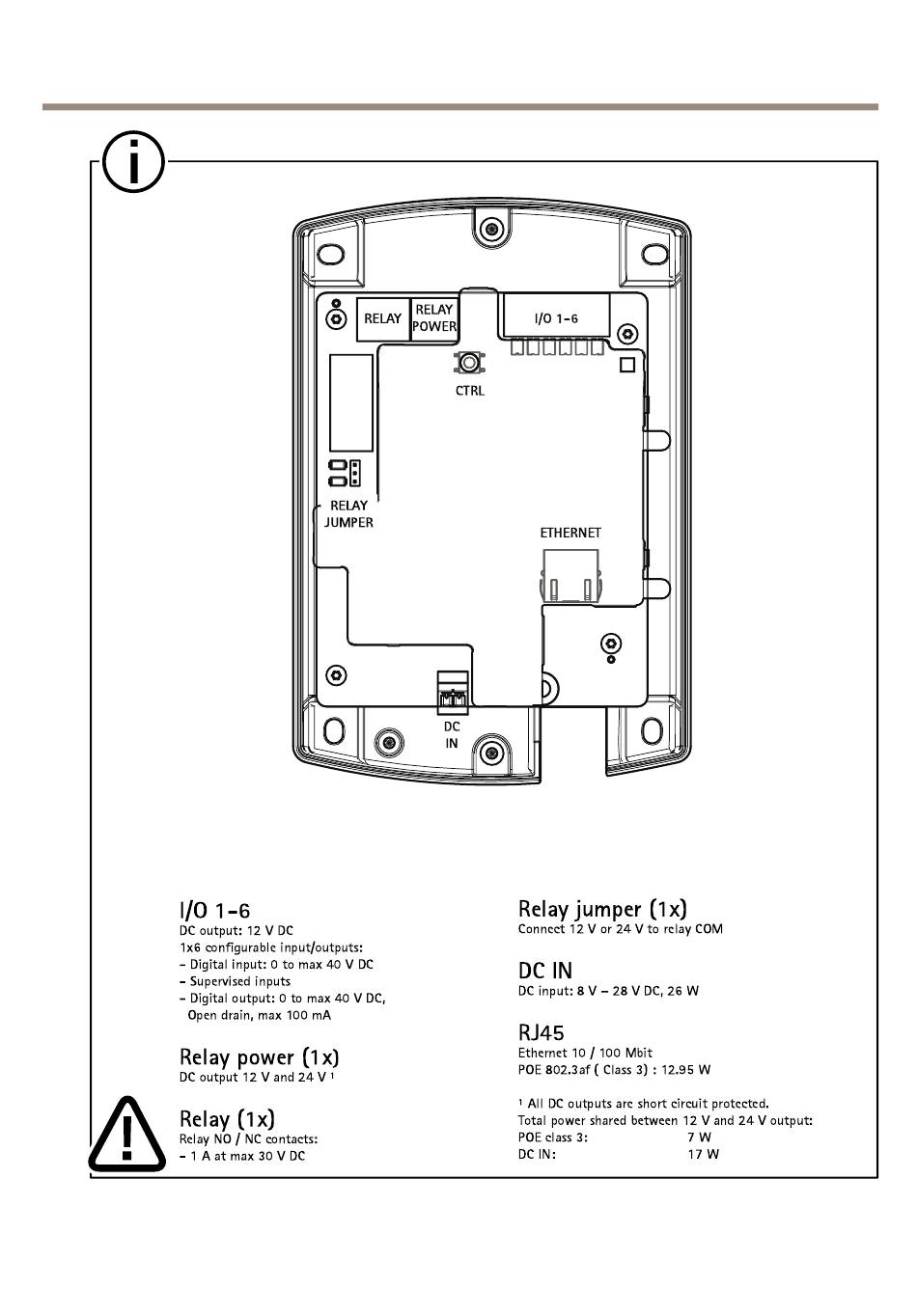 RELAY
RELAY POWER
I/O 1-6
CTRL
RELAY JUMPER
ETHERNET
DC IN

I/O 1-6
DC output: 12 V DC
1x6 configurable input/outputs:
– Digital input: 0 to max 40 V DC
– Supervised inputs
– Digital output: 0 to max 40 V DC, Open drain, max 100 mA

Relay power (1x)
DC output 12 V and 24 V ¹

Relay (1x)
Relay NO / NC contacts:
– 1 A at max 30 V DC

Relay jumper (1x)
Connect 12 V or 24 V to relay COM

DC IN
DC input: 8 V – 28 V DC, 26 W

RJ45
Ethernet 10 / 100 Mbit
POE 802.3af ( Class 3) : 12.95 W

¹ All DC outputs are short circuit protected.
Total power shared between 12 V and 24 V output:
POE class 3: 7 W
DC IN: 17 W